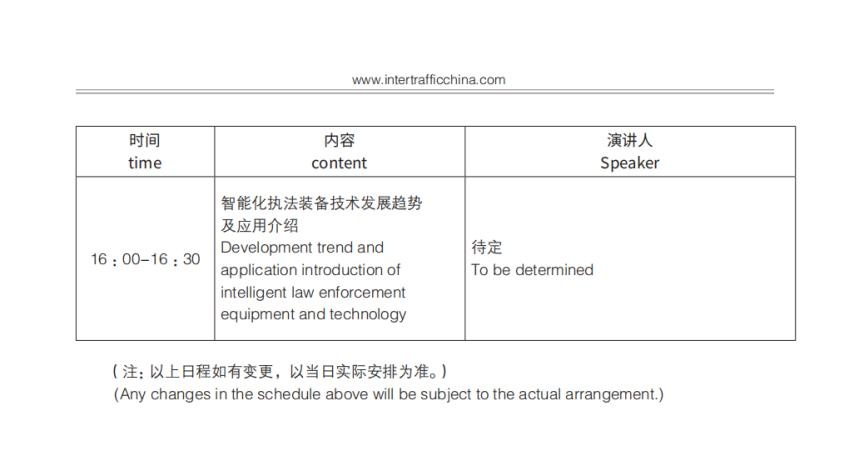 www.intertrafficchina.com

| 时间 time | 内容 content | 演讲人 Speaker |
|---|---|---|
| 16：00–16：30 | 智能化执法装备技术发展趋势及应用介绍 Development trend and application introduction of intelligent law enforcement equipment and technology | 待定 To be determined |

（注：以上日程如有变更，以当日实际安排为准。）
(Any changes in the schedule above will be subject to the actual arrangement.)